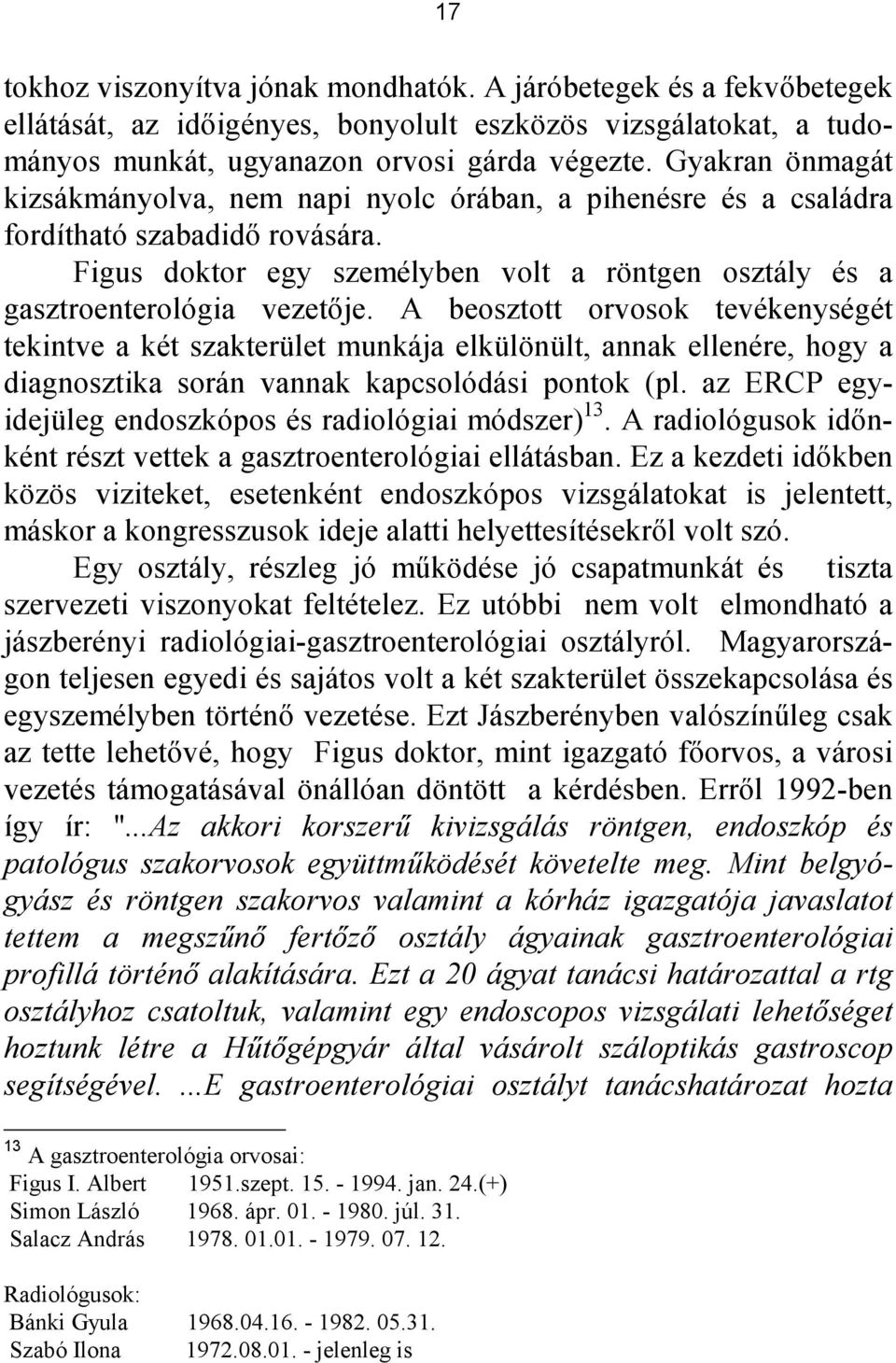 17

tokhoz viszonyítva jónak mondhatók. A járóbetegek és a fekvőbetegek ellátását, az időigényes, bonyolult eszközös vizsgálatokat, a tudományos munkát, ugyanazon orvosi gárda végezte. Gyakran önmagát kizsákmányolva, nem napi nyolc órában, a pihenésre és a családra fordítható szabadidő rovására.

Figus doktor egy személyben volt a röntgen osztály és a gasztroenterológia vezetője. A beosztott orvosok tevékenységét tekintve a két szakterület munkája elkülönült, annak ellenére, hogy a diagnosztika során vannak kapcsolódási pontok (pl. az ERCP egyidejüleg endoszkópos és radiológiai módszer)$^{13}$. A radiológusok időnként részt vettek a gasztroenterológiai ellátásban. Ez a kezdeti időkben közös viziteket, esetenként endoszkópos vizsgálatokat is jelentett, máskor a kongresszusok ideje alatti helyettesítésekről volt szó.

Egy osztály, részleg jó működése jó csapatmunkát és tiszta szervezeti viszonyokat feltételez. Ez utóbbi nem volt elmondható a jászberényi radiológiai-gasztroenterológiai osztályról. Magyarországon teljesen egyedi és sajátos volt a két szakterület összekapcsolása és egyszemélyben történő vezetése. Ezt Jászberényben valószínűleg csak az tette lehetővé, hogy Figus doktor, mint igazgató főorvos, a városi vezetés támogatásával önállóan döntött a kérdésben. Erről 1992-ben így ír: "...Az akkori korszerű kivizsgálás röntgen, endoszkóp és patológus szakorvosok együttműködését követelte meg. Mint belgyógyász és röntgen szakorvos valamint a kórház igazgatója javaslatot tettem a megszűnő fertőző osztály ágyainak gasztroenterológiai profillá történő alakítására. Ezt a 20 ágyat tanácsi határozattal a rtg osztályhoz csatoltuk, valamint egy endoscopos vizsgálati lehetőséget hoztunk létre a Hűtőgépgyár által vásárolt száloptikás gastroscop segítségével. ...E gastroenterológiai osztályt tanácshatározat hozta

$^{13}$ A gasztroenterológia orvosai:
Figus I. Albert 1951.szept. 15. - 1994. jan. 24.(+)
Simon László 1968. ápr. 01. - 1980. júl. 31.
Salacz András 1978. 01.01. - 1979. 07. 12.

Radiológusok:
Bánki Gyula 1968.04.16. - 1982. 05.31.
Szabó Ilona 1972.08.01. - jelenleg is